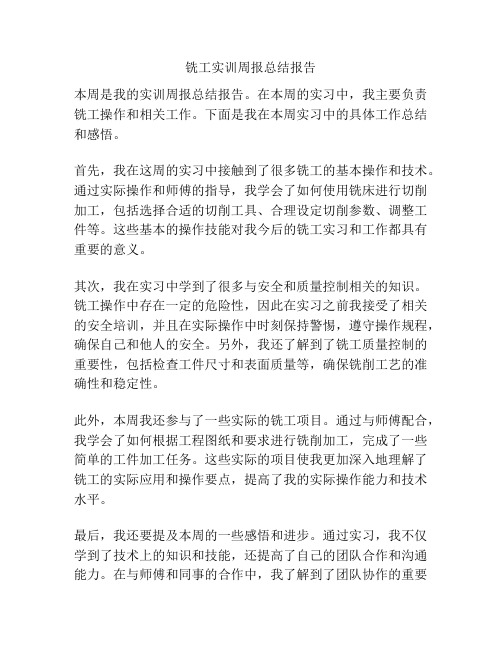 铣工实训周报总结报告

本周是我的实训周报总结报告。在本周的实习中，我主要负责铣工操作和相关工作。下面是我在本周实习中的具体工作总结和感悟。

首先，我在这周的实习中接触到了很多铣工的基本操作和技术。通过实际操作和师傅的指导，我学会了如何使用铣床进行切削加工，包括选择合适的切削工具、合理设定切削参数、调整工件等。这些基本的操作技能对我今后的铣工实习和工作都具有重要的意义。

其次，我在实习中学到了很多与安全和质量控制相关的知识。铣工操作中存在一定的危险性，因此在实习之前我接受了相关的安全培训，并且在实际操作中时刻保持警惕，遵守操作规程，确保自己和他人的安全。另外，我还了解到了铣工质量控制的重要性，包括检查工件尺寸和表面质量等，确保铣削工艺的准确性和稳定性。

此外，本周我还参与了一些实际的铣工项目。通过与师傅配合，我学会了如何根据工程图纸和要求进行铣削加工，完成了一些简单的工件加工任务。这些实际的项目使我更加深入地理解了铣工的实际应用和操作要点，提高了我的实际操作能力和技术水平。

最后，我还要提及本周的一些感悟和进步。通过实习，我不仅学到了技术上的知识和技能，还提高了自己的团队合作和沟通能力。在与师傅和同事的合作中，我了解到了团队协作的重要